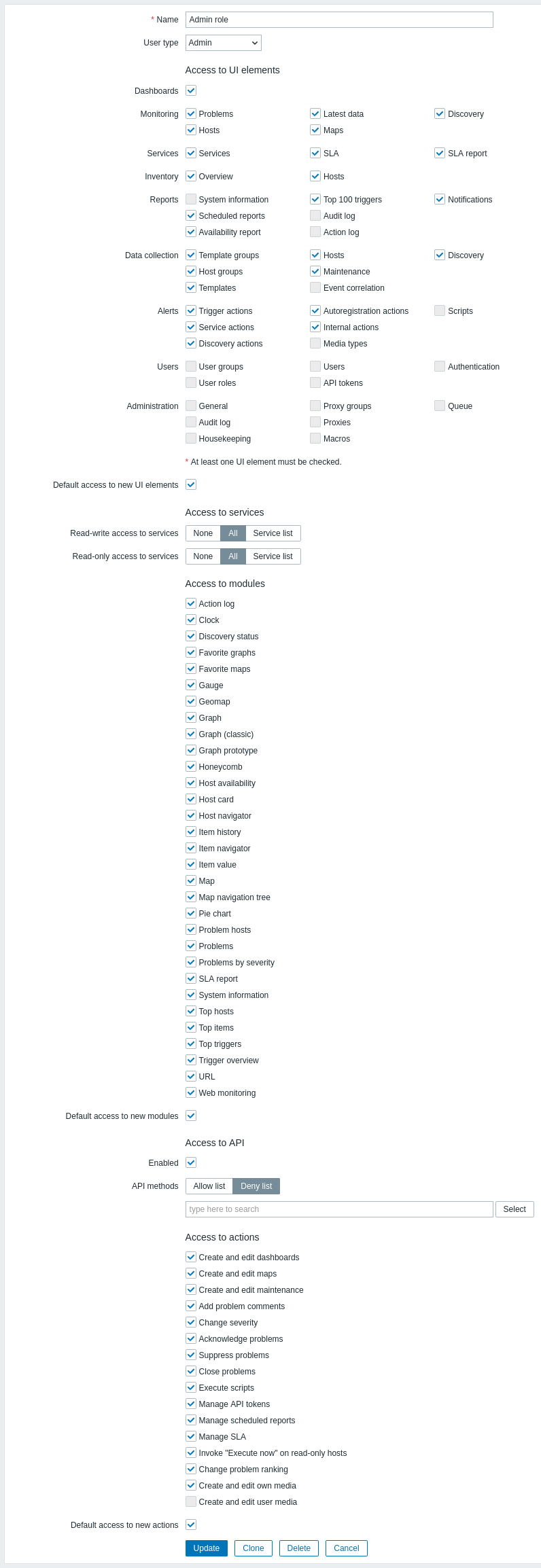 * Name Admin role

User type Admin

Access to UI elements

Dashboards

Monitoring Problems Latest data Discovery
Hosts Maps

Services Services SLA SLA report

Inventory Overview Hosts

Reports System information Top 100 triggers Notifications
Scheduled reports Audit log
Availability report Action log

Data collection Template groups Hosts Discovery
Host groups Maintenance
Templates Event correlation

Alerts Trigger actions Autoregistration actions Scripts
Service actions Internal actions
Discovery actions Media types

Users User groups Users Authentication
User roles API tokens

Administration General Proxy groups Queue
Audit log Proxies
Housekeeping Macros

* At least one UI element must be checked.

Default access to new UI elements

Access to services

Read-write access to services None All Service list

Read-only access to services None All Service list

Access to modules

Action log
Clock
Discovery status
Favorite graphs
Favorite maps
Gauge
Geomap
Graph
Graph (classic)
Graph prototype
Honeycomb
Host availability
Host card
Host navigator
Item history
Item navigator
Item value
Map
Map navigation tree
Pie chart
Problem hosts
Problems
Problems by severity
SLA report
System information
Top hosts
Top items
Top triggers
Trigger overview
URL
Web monitoring

Default access to new modules

Access to API

Enabled

API methods Allow list Deny list

type here to search Select

Access to actions

Create and edit dashboards
Create and edit maps
Create and edit maintenance
Add problem comments
Change severity
Acknowledge problems
Suppress problems
Close problems
Execute scripts
Manage API tokens
Manage scheduled reports
Manage SLA
Invoke "Execute now" on read-only hosts
Change problem ranking
Create and edit own media
Create and edit user media

Default access to new actions

Update Clone Delete Cancel